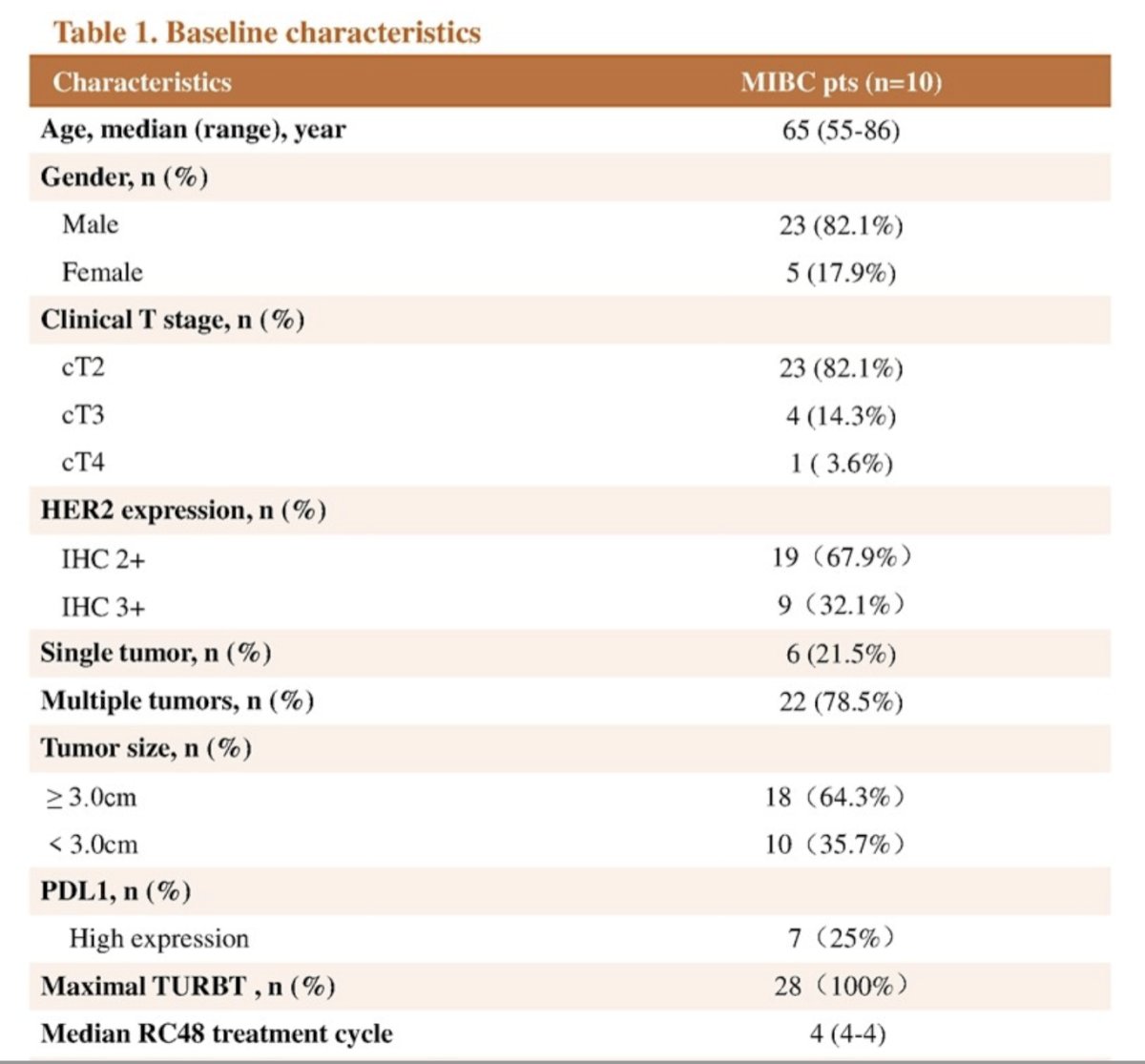 Table 1. Baseline characteristics

| Characteristics | MIBC pts (n=10) |
|---|---|
| Age, median (range), year | 65 (55-86) |
| Gender, n (%) | |
| Male | 23 (82.1%) |
| Female | 5 (17.9%) |
| Clinical T stage, n (%) | |
| cT2 | 23 (82.1%) |
| cT3 | 4 (14.3%) |
| cT4 | 1 ( 3.6%) |
| HER2 expression, n (%) | |
| IHC 2+ | 19（67.9%） |
| IHC 3+ | 9（32.1%） |
| Single tumor, n (%) | 6 (21.5%) |
| Multiple tumors, n (%) | 22 (78.5%) |
| Tumor size, n (%) | |
| ≥ 3.0cm | 18（64.3%） |
| < 3.0cm | 10（35.7%） |
| PDL1, n (%) | |
| High expression | 7（25%） |
| Maximal TURBT , n (%) | 28（100%） |
| Median RC48 treatment cycle | 4 (4-4) |